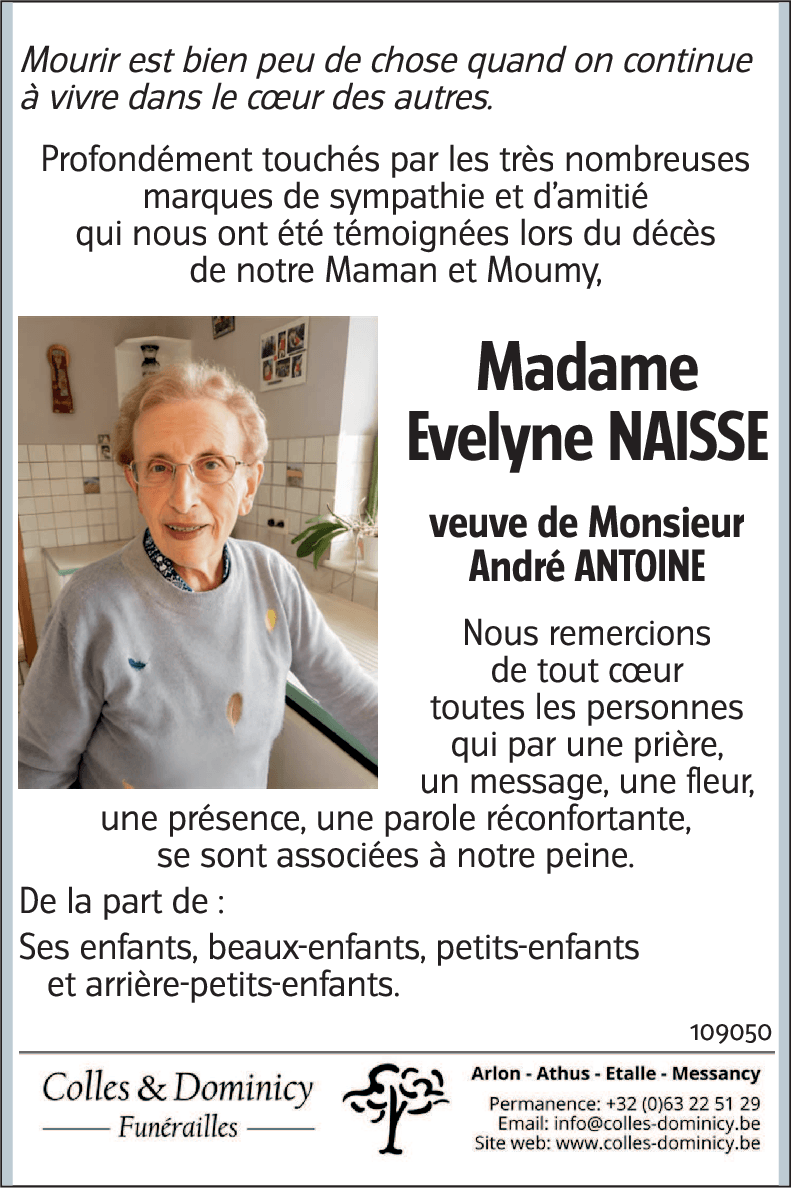 Mourir est bien peu de chose quand on continue à vivre dans le cœur des autres.

Profondément touchés par les très nombreuses marques de sympathie et d'amitié qui nous ont été témoignées lors du décès de notre Maman et Moumy,

Madame
Evelyne NAISSE

veuve de Monsieur
André ANTOINE

Nous remercions de tout cœur toutes les personnes qui par une prière, un message, une fleur, une présence, une parole réconfortante, se sont associées à notre peine.

De la part de :

Ses enfants, beaux-enfants, petits-enfants et arrière-petits-enfants.

109050

Colles & Dominicy
Funérailles

Arlon - Athus - Etalle - Messancy
Permanence: +32 (0)63 22 51 29
Email: info@colles-dominicy.be
Site web: www.colles-dominicy.be